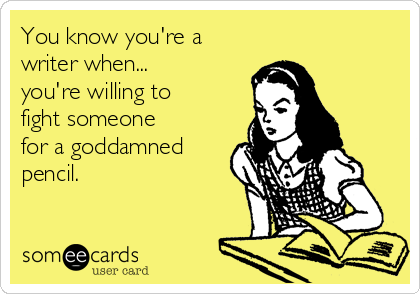 You know you're a writer when...
you're willing to fight someone for a goddamned pencil.

someecards
user card